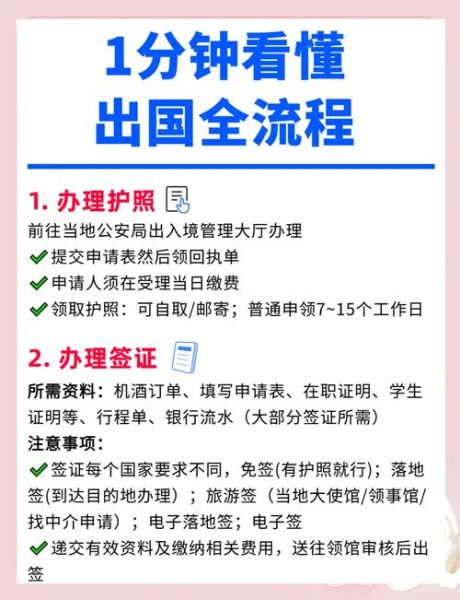 1分钟看懂
出国全流程

1. 办理护照

前往当地公安局出入境管理大厅办理
✔提交申请表然后领回执单
✔申请人须在受理当日缴费
✔领取护照：可自取/邮寄；普通申领7~15个工作日

2. 办理签证

所需资料：机酒订单、填写申请表、在职证明、学生证明等、行程单、银行流水（大部分签证所需）
注意事项：
✔签证每个国家要求不同，免签(有护照就行)；落地签(到达目的地办理）；旅游签（当地大使馆/领事馆/找中介申请）；电子落地签；电子签
✔递交有效资料及缴纳相关费用，送往领馆审核后出签